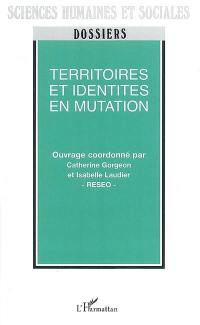 SCIENCES HUMAINES ET SOCIALES

DOSSIERS

TERRITOIRES ET IDENTITES EN MUTATION

Ouvrage coordonné par
Catherine Gorgeon
et Isabelle Laudier
- RESEO -

L'Harmattan